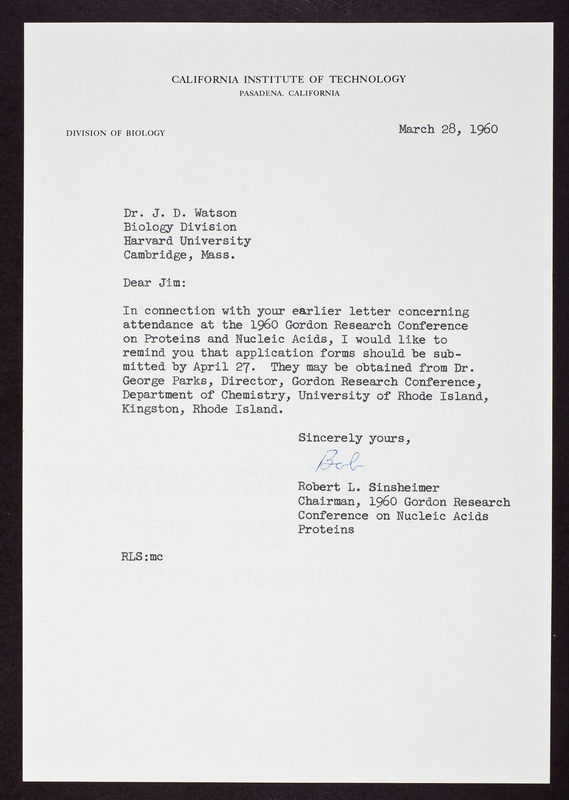 CALIFORNIA INSTITUTE OF TECHNOLOGY
PASADENA, CALIFORNIA

DIVISION OF BIOLOGY

March 28, 1960

Dr. J. D. Watson
Biology Division
Harvard University
Cambridge, Mass.

Dear Jim:

In connection with your earlier letter concerning attendance at the 1960 Gordon Research Conference on Proteins and Nucleic Acids, I would like to remind you that application forms should be submitted by April 27. They may be obtained from Dr. George Parks, Director, Gordon Research Conference, Department of Chemistry, University of Rhode Island, Kingston, Rhode Island.

Sincerely yours,

Bob

Robert L. Sinsheimer
Chairman, 1960 Gordon Research Conference on Nucleic Acids Proteins

RLS:mc